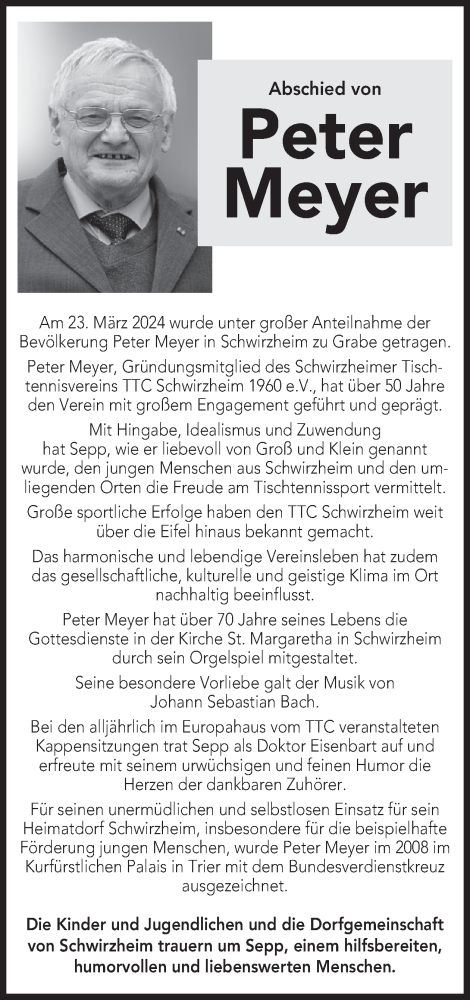 Abschied von

Peter Meyer

Am 23. März 2024 wurde unter großer Anteilnahme der Bevölkerung Peter Meyer in Schwirzheim zu Grabe getragen.

Peter Meyer, Gründungsmitglied des Schwirzheimer Tischtennisvereins TTC Schwirzheim 1960 e.V., hat über 50 Jahre den Verein mit großem Engagement geführt und geprägt.

Mit Hingabe, Idealismus und Zuwendung hat Sepp, wie er liebevoll von Groß und Klein genannt wurde, den jungen Menschen aus Schwirzheim und den umliegenden Orten die Freude am Tischtennissport vermittelt.

Große sportliche Erfolge haben den TTC Schwirzheim weit über die Eifel hinaus bekannt gemacht.

Das harmonische und lebendige Vereinsleben hat zudem das gesellschaftliche, kulturelle und geistige Klima im Ort nachhaltig beeinflusst.

Peter Meyer hat über 70 Jahre seines Lebens die Gottesdienste in der Kirche St. Margaretha in Schwirzheim durch sein Orgelspiel mitgestaltet.

Seine besondere Vorliebe galt der Musik von Johann Sebastian Bach.

Bei den alljährlich im Europahaus vom TTC veranstalteten Kappensitzungen trat Sepp als Doktor Eisenbart auf und erfreute mit seinem urwüchsigen und feinen Humor die Herzen der dankbaren Zuhörer.

Für seinen unermüdlichen und selbstlosen Einsatz für sein Heimatdorf Schwirzheim, insbesondere für die beispielhafte Förderung jungen Menschen, wurde Peter Meyer im 2008 im Kurfürstlichen Palais in Trier mit dem Bundesverdienstkreuz ausgezeichnet.

Die Kinder und Jugendlichen und die Dorfgemeinschaft von Schwirzheim trauern um Sepp, einem hilfsbereiten, humorvollen und liebenswerten Menschen.